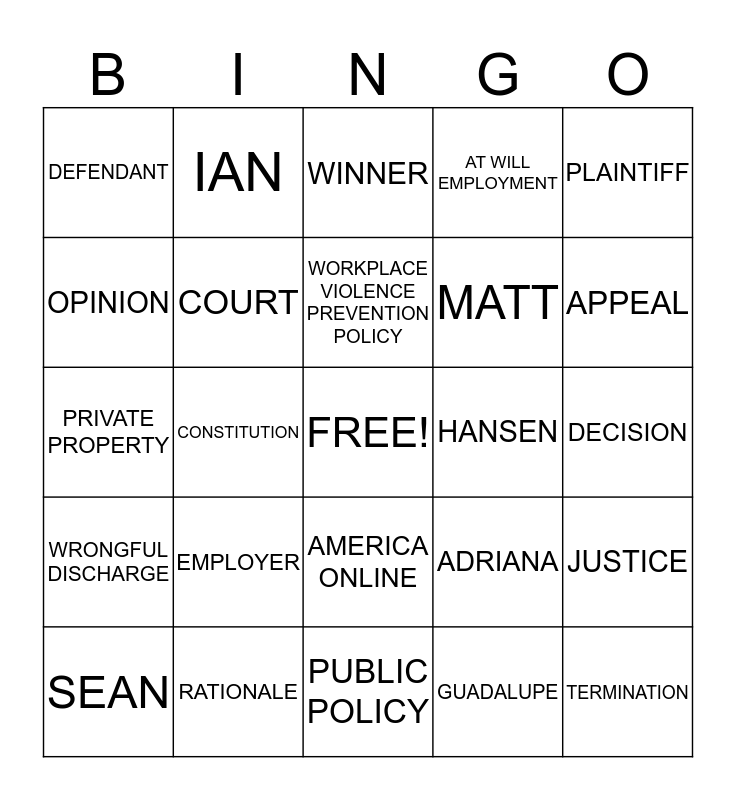 | B | I | N | G | O |
|---|---|---|---|---|
| DEFENDANT | IAN | WINNER | AT WILL EMPLOYMENT | PLAINTIFF |
| OPINION | COURT | WORKPLACE VIOLENCE PREVENTION POLICY | MATT | APPEAL |
| PRIVATE PROPERTY | CONSTITUTION | FREE! | HANSEN | DECISION |
| WRONGFUL DISCHARGE | EMPLOYER | AMERICA ONLINE | ADRIANA | JUSTICE |
| SEAN | RATIONALE | PUBLIC POLICY | GUADALUPE | TERMINATION |